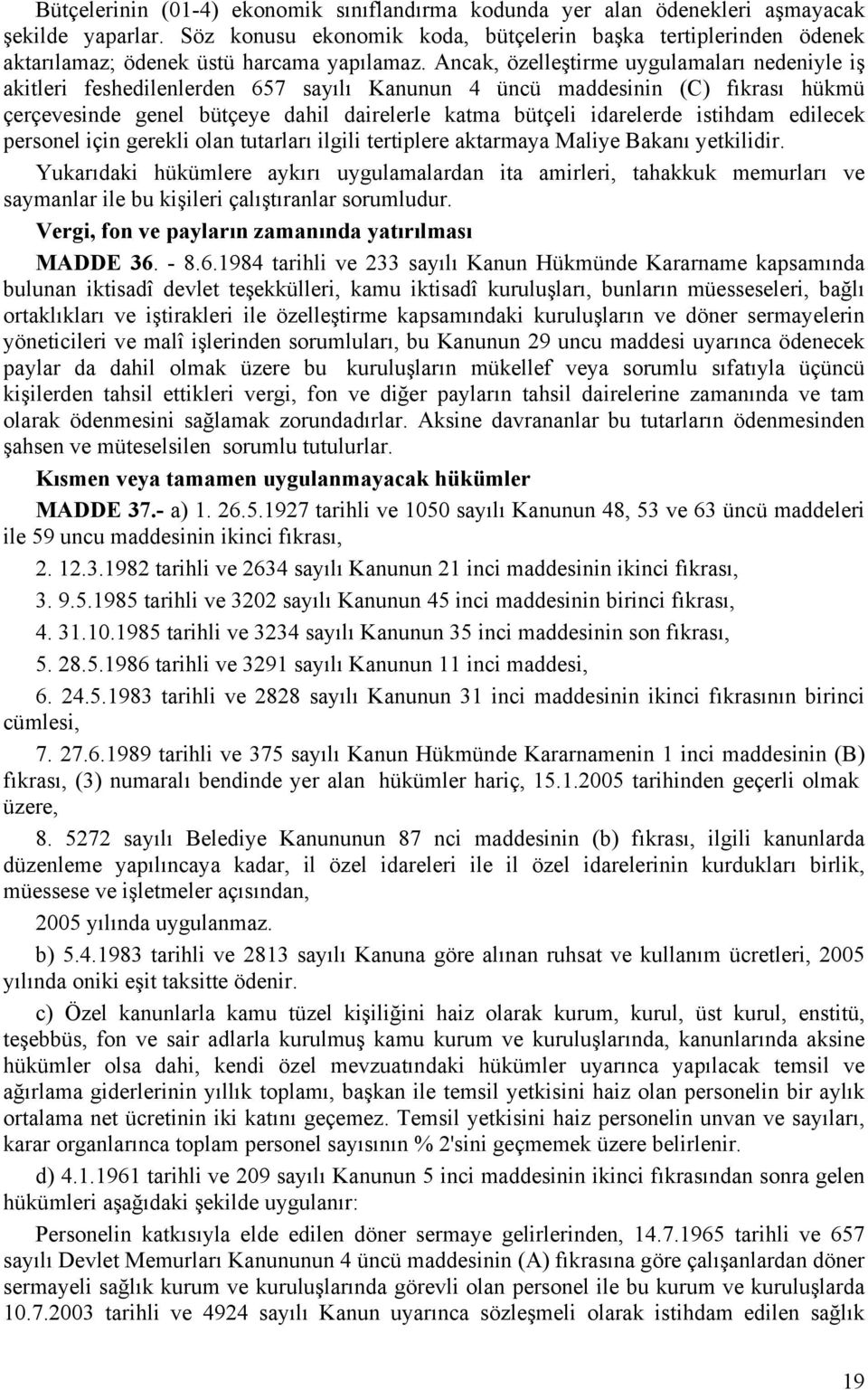 Bütçelerinin (01-4) ekonomik sınıflandırma kodunda yer alan ödenekleri aşmayacak şekilde yaparlar. Söz konusu ekonomik koda, bütçelerin başka tertiplerinden ödenek aktarılamaz; ödenek üstü harcama yapılamaz. Ancak, özelleştirme uygulamaları nedeniyle iş akitleri feshedilenlerden 657 sayılı Kanunun 4 üncü maddesinin (C) fıkrası hükmü çerçevesinde genel bütçeye dahil dairelerle katma bütçeli idarelerde istihdam edilecek personel için gerekli olan tutarları ilgili tertiplere aktarmaya Maliye Bakanı yetkilidir.

Yukarıdaki hükümlere aykırı uygulamalardan ita amirleri, tahakkuk memurları ve saymanlar ile bu kişileri çalıştıranlar sorumludur.

Vergi, fon ve payların zamanında yatırılması

MADDE 36. - 8.6.1984 tarihli ve 233 sayılı Kanun Hükmünde Kararname kapsamında bulunan iktisadî devlet teşekkülleri, kamu iktisadî kuruluşları, bunların müesseseleri, bağlı ortaklıkları ve iştirakleri ile özelleştirme kapsamındaki kuruluşların ve döner sermayelerin yöneticileri ve malî işlerinden sorumluları, bu Kanunun 29 uncu maddesi uyarınca ödenecek paylar da dahil olmak üzere bu kuruluşların mükellef veya sorumlu sıfatıyla üçüncü kişilerden tahsil ettikleri vergi, fon ve diğer payların tahsil dairelerine zamanında ve tam olarak ödenmesini sağlamak zorundadırlar. Aksine davrananlar bu tutarların ödenmesinden şahsen ve müteselsilen sorumlu tutulurlar.

Kısmen veya tamamen uygulanmayacak hükümler

MADDE 37.- a) 1. 26.5.1927 tarihli ve 1050 sayılı Kanunun 48, 53 ve 63 üncü maddeleri ile 59 uncu maddesinin ikinci fıkrası,

2. 12.3.1982 tarihli ve 2634 sayılı Kanunun 21 inci maddesinin ikinci fıkrası,

3. 9.5.1985 tarihli ve 3202 sayılı Kanunun 45 inci maddesinin birinci fıkrası,

4. 31.10.1985 tarihli ve 3234 sayılı Kanunun 35 inci maddesinin son fıkrası,

5. 28.5.1986 tarihli ve 3291 sayılı Kanunun 11 inci maddesi,

6. 24.5.1983 tarihli ve 2828 sayılı Kanunun 31 inci maddesinin ikinci fıkrasının birinci cümlesi,

7. 27.6.1989 tarihli ve 375 sayılı Kanun Hükmünde Kararnamenin 1 inci maddesinin (B) fıkrası, (3) numaralı bendinde yer alan hükümler hariç, 15.1.2005 tarihinden geçerli olmak üzere,

8. 5272 sayılı Belediye Kanununun 87 nci maddesinin (b) fıkrası, ilgili kanunlarda düzenleme yapılıncaya kadar, il özel idareleri ile il özel idarelerinin kurdukları birlik, müessese ve işletmeler açısından,

2005 yılında uygulanmaz.

b) 5.4.1983 tarihli ve 2813 sayılı Kanuna göre alınan ruhsat ve kullanım ücretleri, 2005 yılında oniki eşit taksitte ödenir.

c) Özel kanunlarla kamu tüzel kişiliğini haiz olarak kurum, kurul, üst kurul, enstitü, teşebbüs, fon ve sair adlarla kurulmuş kamu kurum ve kuruluşlarında, kanunlarında aksine hükümler olsa dahi, kendi özel mevzuatındaki hükümler uyarınca yapılacak temsil ve ağırlama giderlerinin yıllık toplamı, başkan ile temsil yetkisini haiz olan personelin bir aylık ortalama net ücretinin iki katını geçemez. Temsil yetkisini haiz personelin unvan ve sayıları, karar organlarınca toplam personel sayısının % 2'sini geçmemek üzere belirlenir.

d) 4.1.1961 tarihli ve 209 sayılı Kanunun 5 inci maddesinin ikinci fıkrasından sonra gelen hükümleri aşağıdaki şekilde uygulanır:

Personelin katkısıyla elde edilen döner sermaye gelirlerinden, 14.7.1965 tarihli ve 657 sayılı Devlet Memurları Kanununun 4 üncü maddesinin (A) fıkrasına göre çalışanlardan döner sermayeli sağlık kurum ve kuruluşlarında görevli olan personel ile bu kurum ve kuruluşlarda 10.7.2003 tarihli ve 4924 sayılı Kanun uyarınca sözleşmeli olarak istihdam edilen sağlık

19